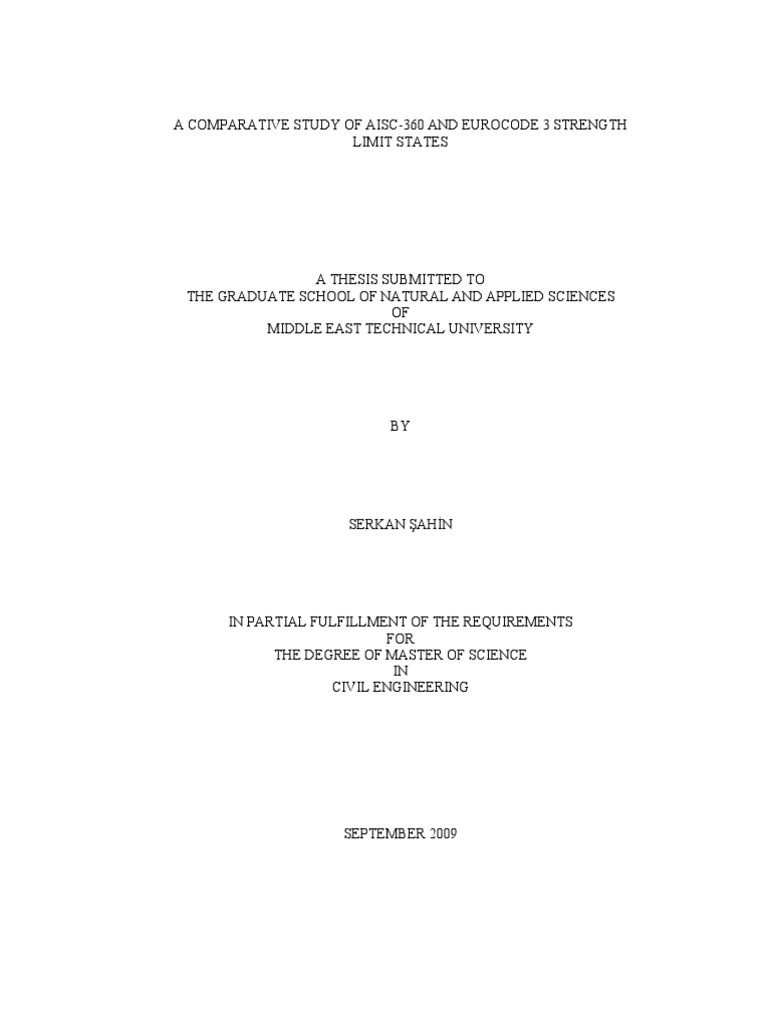 A COMPARATIVE STUDY OF AISC-360 AND EUROCODE 3 STRENGTH LIMIT STATES

A THESIS SUBMITTED TO
THE GRADUATE SCHOOL OF NATURAL AND APPLIED SCIENCES
OF
MIDDLE EAST TECHNICAL UNIVERSITY

BY

SERKAN ŞAHİN

IN PARTIAL FULFILLMENT OF THE REQUIREMENTS
FOR
THE DEGREE OF MASTER OF SCIENCE
IN
CIVIL ENGINEERING

SEPTEMBER 2009